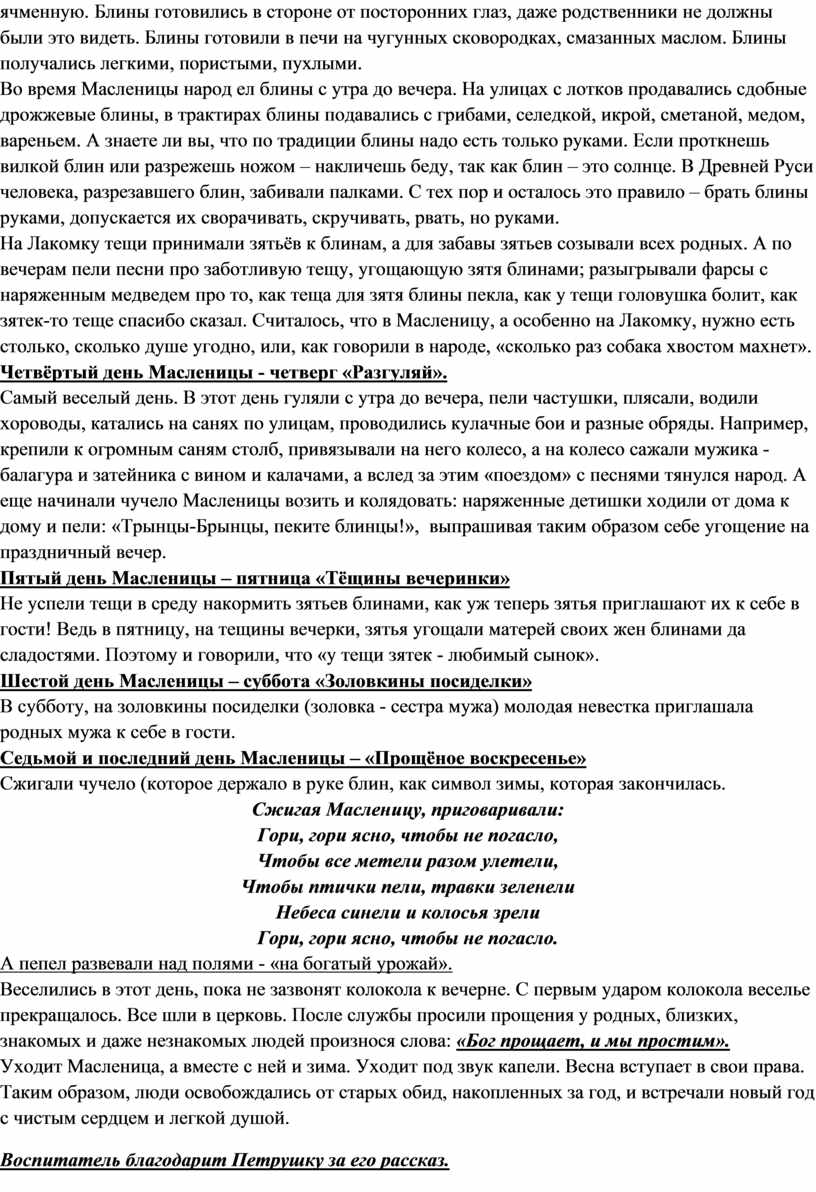 ячменную. Блины готовились в стороне от посторонних глаз, даже родственники не должны были это видеть. Блины готовили в печи на чугунных сковородках, смазанных маслом. Блины получались легкими, пористыми, пухлыми.
Во время Масленицы народ ел блины с утра до вечера. На улицах с лотков продавались сдобные дрожжевые блины, в трактирах блины подавались с грибами, селедкой, икрой, сметаной, медом, вареньем. А знаете ли вы, что по традиции блины надо есть только руками. Если проткнешь вилкой блин или разрежешь ножом – накличешь беду, так как блин – это солнце. В Древней Руси человека, разрезавшего блин, забивали палками. С тех пор и осталось это правило – брать блины руками, допускается их сворачивать, скручивать, рвать, но руками.
На Лакомку тещи принимали зятьёв к блинам, а для забавы зятьев созывали всех родных. А по вечерам пели песни про заботливую тещу, угощающую зятя блинами; разыгрывали фарсы с наряженным медведем про то, как теща для зятя блины пекла, как у тещи головушка болит, как зятек-то теще спасибо сказал. Считалось, что в Масленицу, а особенно на Лакомку, нужно есть столько, сколько душе угодно, или, как говорили в народе, «сколько раз собака хвостом махнет».
Четвёртый день Масленицы - четверг «Разгуляй».
Самый веселый день. В этот день гуляли с утра до вечера, пели частушки, плясали, водили хороводы, катались на санях по улицам, проводились кулачные бои и разные обряды. Например, крепили к огромным саням столб, привязывали на него колесо, а на колесо сажали мужика - балагура и затейника с вином и калачами, а вслед за этим «поездом» с песнями тянулся народ. А еще начинали чучело Масленицы возить и колядовать: наряженные детишки ходили от дома к дому и пели: «Трынцы-Брынцы, пеките блинцы!», выпрашивая таким образом себе угощение на праздничный вечер.
Пятый день Масленицы – пятница «Тёщины вечеринки»
Не успели тещи в среду накормить зятьев блинами, как уж теперь зятья приглашают их к себе в гости! Ведь в пятницу, на тещины вечерки, зятья угощали матерей своих жен блинами да сладостями. Поэтому и говорили, что «у тещи зятек - любимый сынок».
Шестой день Масленицы – суббота «Золовкины посиделки»
В субботу, на золовкины посиделки (золовка - сестра мужа) молодая невестка приглашала родных мужа к себе в гости.
Седьмой и последний день Масленицы – «Прощёное воскресенье»
Сжигали чучело (которое держало в руке блин, как символ зимы, которая закончилась.
Сжигая Масленицу, приговаривали:
Гори, гори ясно, чтобы не погасло,
Чтобы все метели разом улетели,
Чтобы птички пели, травки зеленели
Небеса синели и колосья зрели
Гори, гори ясно, чтобы не погасло.
А пепел развевали над полями - «на богатый урожай».
Веселились в этот день, пока не зазвонят колокола к вечерне. С первым ударом колокола веселье прекращалось. Все шли в церковь. После службы просили прощения у родных, близких, знакомых и даже незнакомых людей произнося слова: «Бог прощает, и мы простим».
Уходит Масленица, а вместе с ней и зима. Уходит под звук капели. Весна вступает в свои права. Таким образом, люди освобождались от старых обид, накопленных за год, и встречали новый год с чистым сердцем и легкой душой.

Воспитатель благодарит Петрушку за его рассказ.